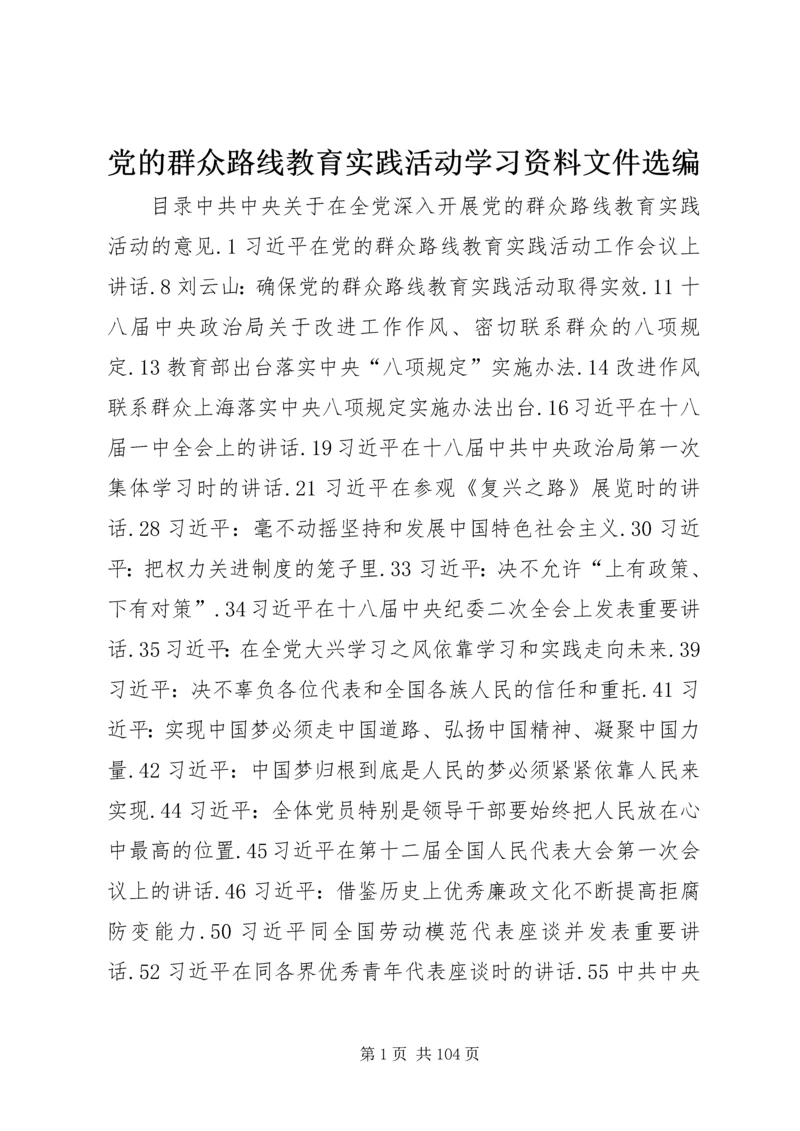 党的群众路线教育实践活动学习资料文件选编

目录中共中央关于在全党深入开展党的群众路线教育实践活动的意见.1习近平在党的群众路线教育实践活动工作会议上讲话.8刘云山：确保党的群众路线教育实践活动取得实效.11十八届中央政治局关于改进工作作风、密切联系群众的八项规定.13教育部出台落实中央“八项规定”实施办法.14改进作风联系群众上海落实中央八项规定实施办法出台.16习近平在十八届一中全会上的讲话.19习近平在十八届中共中央政治局第一次集体学习时的讲话.21习近平在参观《复兴之路》展览时的讲话.28习近平：毫不动摇坚持和发展中国特色社会主义.30习近平：把权力关进制度的笼子里.33习近平：决不允许“上有政策、下有对策”.34习近平在十八届中央纪委二次全会上发表重要讲话.35习近平：在全党大兴学习之风依靠学习和实践走向未来.39习近平：决不辜负各位代表和全国各族人民的信任和重托.41习近平：实现中国梦必须走中国道路、弘扬中国精神、凝聚中国力量.42习近平：中国梦归根到底是人民的梦必须紧紧依靠人民来实现.44习近平：全体党员特别是领导干部要始终把人民放在心中最高的位置.45习近平在第十二届全国人民代表大会第一次会议上的讲话.46习近平：借鉴历史上优秀廉政文化不断提高拒腐防变能力.50习近平同全国劳动模范代表座谈并发表重要讲话.52习近平在同各界优秀青年代表座谈时的讲话.55中共中央

第1页 共104页